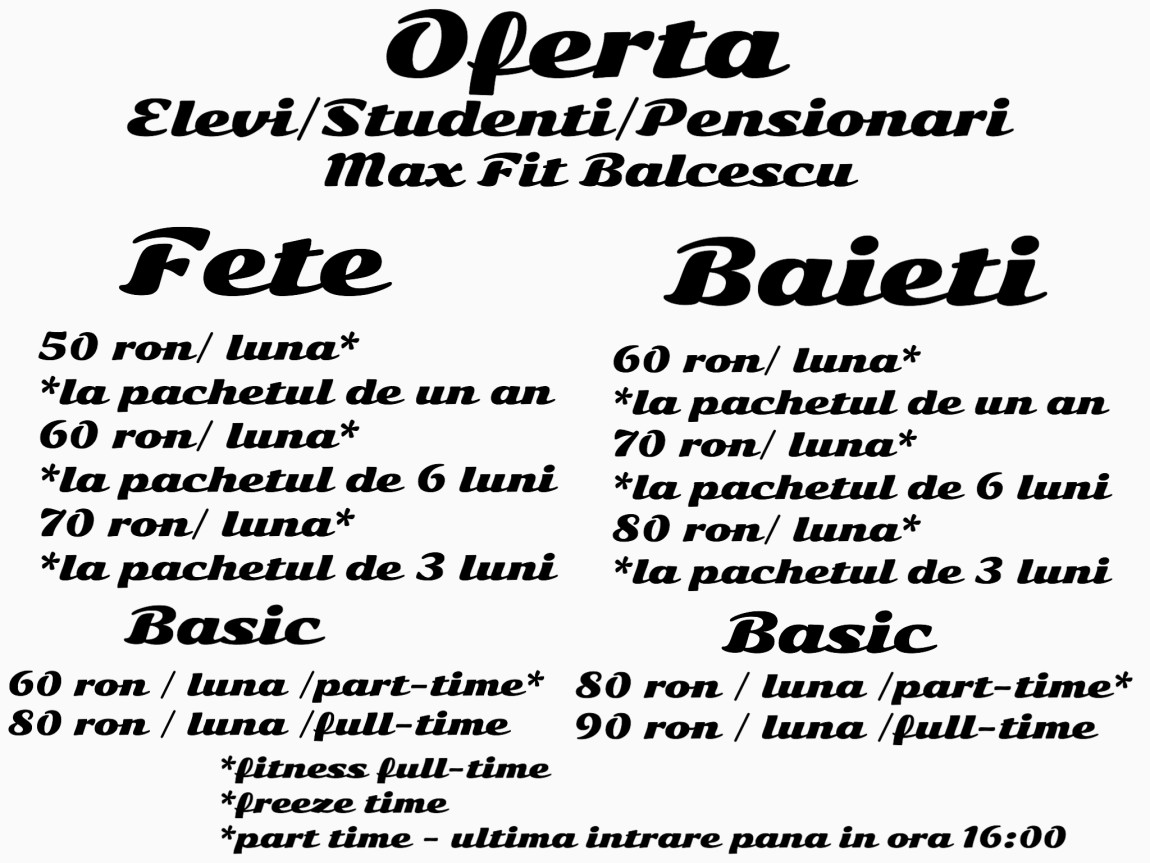 Oferta
Elevi/Studenti/Pensionari
Max Fit Balcescu

Fete

50 ron/ luna*
*la pachetul de un an
60 ron/ luna*
*la pachetul de 6 luni
70 ron/ luna*
*la pachetul de 3 luni

Basic

60 ron / luna /part-time*
80 ron / luna /full-time

Baieti

60 ron/ luna*
*la pachetul de un an
70 ron/ luna*
*la pachetul de 6 luni
80 ron/ luna*
*la pachetul de 3 luni

Basic

80 ron / luna /part-time*
90 ron / luna /full-time

*fitness full-time
*freeze time
*part time - ultima intrare pana in ora 16:00